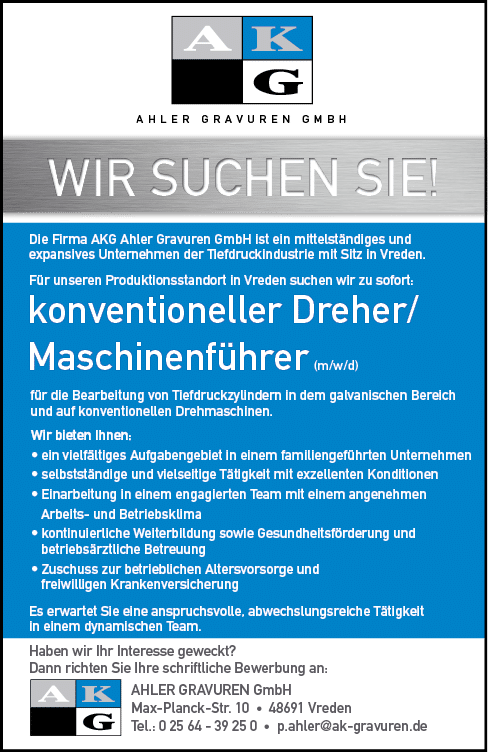 A K G

AHLER GRAVUREN GMBH

WIR SUCHEN SIE!

Die Firma AKG Ahler Gravuren GmbH ist ein mittelständiges und expansives Unternehmen der Tiefdruckindustrie mit Sitz in Vreden.

Für unseren Produktionsstandort in Vreden suchen wir zu sofort:

konventioneller Dreher/ Maschinenführer (m/w/d)

für die Bearbeitung von Tiefdruckzylindern in dem galvanischen Bereich und auf konventionellen Drehmaschinen.

Wir bieten Ihnen:
• ein vielfältiges Aufgabengebiet in einem familiengeführten Unternehmen
• selbstständige und vielseitige Tätigkeit mit exzellenten Konditionen
• Einarbeitung in einem engagierten Team mit einem angenehmen Arbeits- und Betriebsklima
• kontinuierliche Weiterbildung sowie Gesundheitsförderung und betriebsärztliche Betreuung
• Zuschuss zur betrieblichen Altersvorsorge und freiwilligen Krankenversicherung

Es erwartet Sie eine anspruchsvolle, abwechslungsreiche Tätigkeit in einem dynamischen Team.

Haben wir Ihr Interesse geweckt?
Dann richten Sie Ihre schriftliche Bewerbung an:

A K G

AHLER GRAVUREN GmbH
Max-Planck-Str. 10 • 48691 Vreden
Tel.: 0 25 64 - 39 25 0 • p.ahler@ak-gravuren.de